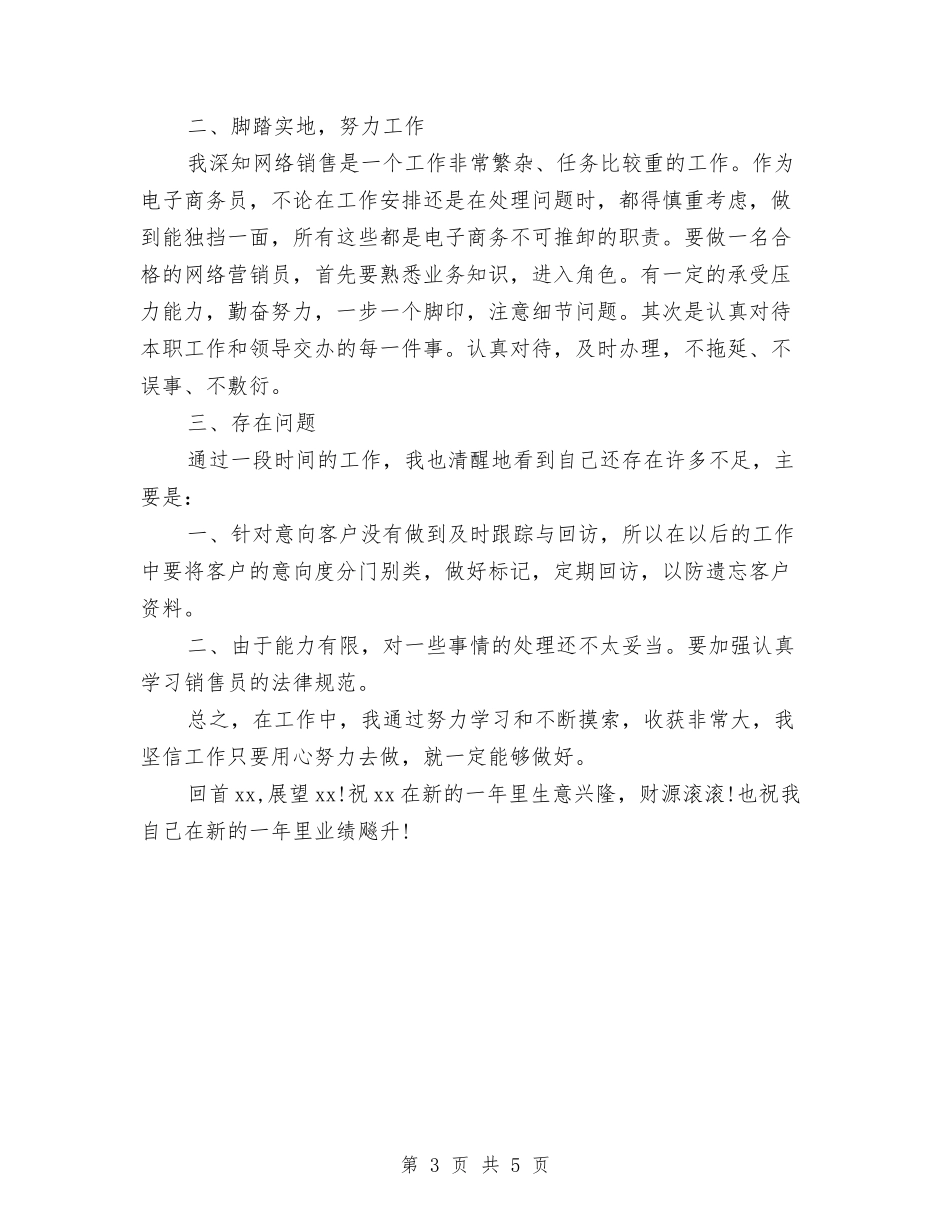 二、脚踏实地，努力工作

我深知网络销售是一个工作非常繁杂、任务比较重的工作。作为电子商务员，不论在工作安排还是在处理问题时，都得慎重考虑，做到能独挡一面，所有这些都是电子商务不可推卸的职责。要做一名合格的网络营销员，首先要熟悉业务知识，进入角色。有一定的承受压力能力，勤奋努力，一步一个脚印，注意细节问题。其次是认真对待本职工作和领导交办的每一件事。认真对待，及时办理，不拖延、不误事、不敷衍。

三、存在问题

通过一段时间的工作，我也清醒地看到自己还存在许多不足，主要是：

一、针对意向客户没有做到及时跟踪与回访，所以在以后的工作中要将客户的意向度分门别类，做好标记，定期回访，以防遗忘客户资料。

二、由于能力有限，对一些事情的处理还不太妥当。要加强认真学习销售员的法律规范。

总之，在工作中，我通过努力学习和不断摸索，收获非常大，我坚信工作只要用心努力去做，就一定能够做好。

回首xx，展望xx！祝xx在新的一年里生意兴隆，财源滚滚！也祝我自己在新的一年里业绩飚升！

第 3 页 共 5 页